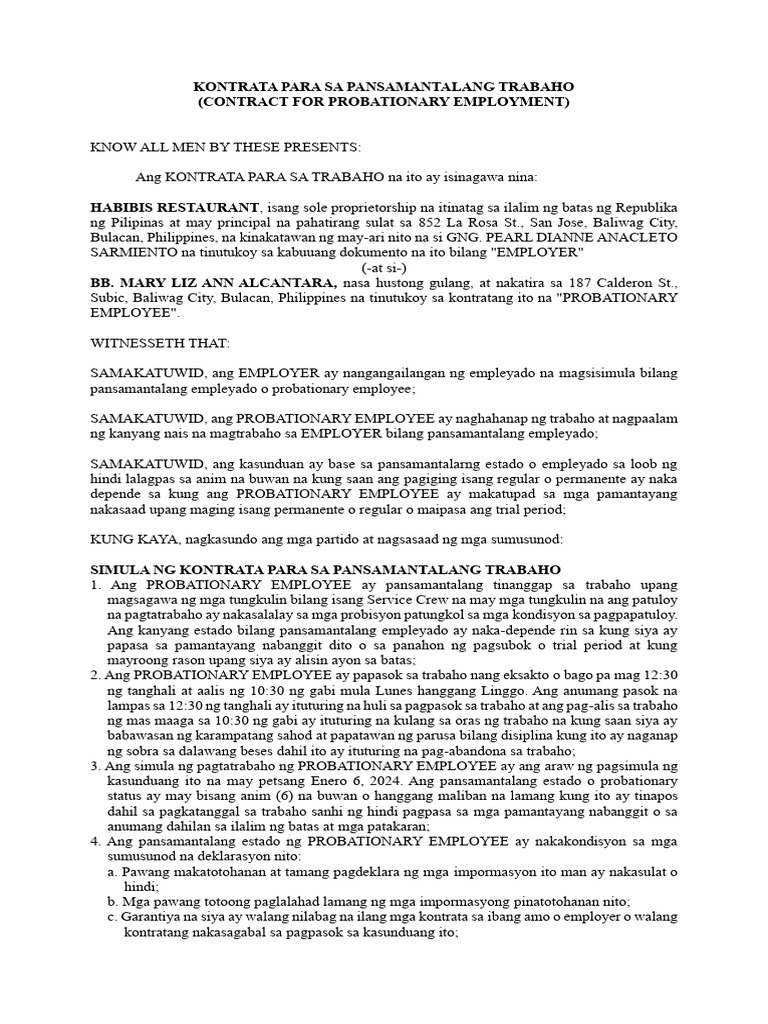 KONTRATA PARA SA PANSAMANTALANG TRABAHO
(CONTRACT FOR PROBATIONARY EMPLOYMENT)

KNOW ALL MEN BY THESE PRESENTS:

Ang KONTRATA PARA SA TRABAHO na ito ay isinagawa nina:

HABIBIS RESTAURANT, isang sole proprietorship na itinatag sa ilalim ng batas ng Republika ng Pilipinas at may principal na pahatirang sulat sa 852 La Rosa St., San Jose, Baliwag City, Bulacan, Philippines, na kinakatawan ng may-ari nito na si GNG. PEARL DIANNE ANACLETO SARMIENTO na tinutukoy sa kabuuang dokumento na ito bilang "EMPLOYER"
(-at si-)
BB. MARY LIZ ANN ALCANTARA, nasa hustong gulang, at nakatira sa 187 Calderon St., Subic, Baliwag City, Bulacan, Philippines na tinutukoy sa kontratang ito na "PROBATIONARY EMPLOYEE".

WITNESSETH THAT:

SAMAKATUWID, ang EMPLOYER ay nangangailangan ng empleyado na magsisimula bilang pansamantalang empleyado o probationary employee;

SAMAKATUWID, ang PROBATIONARY EMPLOYEE ay naghahanap ng trabaho at nagpaalam ng kanyang nais na magtrabaho sa EMPLOYER bilang pansamantalang empleyado;

SAMAKATUWID, ang kasunduan ay base sa pansamantalarng estado o empleyado sa loob ng hindi lalagpas sa anim na buwan na kung saan ang pagiging isang regular o permanente ay naka depende sa kung ang PROBATIONARY EMPLOYEE ay makatupad sa mga pamantayang nakasaad upang maging isang permanente o regular o maipasa ang trial period;

KUNG KAYA, nagkasundo ang mga partido at nagsasaad ng mga sumusunod:

SIMULA NG KONTRATA PARA SA PANSAMANTALANG TRABAHO
1. Ang PROBATIONARY EMPLOYEE ay pansamantalang tinanggap sa trabaho upang magsagawa ng mga tungkulin bilang isang Service Crew na may mga tungkulin na ang patuloy na pagtatrabaho ay nakasalalay sa mga probisyon patungkol sa mga kondisyon sa pagpapatuloy. Ang kanyang estado bilang pansamantalang empleyado ay naka-depende rin sa kung siya ay papasa sa pamantayang nabanggit dito o sa panahon ng pagsubok o trial period at kung mayroong rason upang siya ay alisin ayon sa batas;
2. Ang PROBATIONARY EMPLOYEE ay papasok sa trabaho nang eksakto o bago pa mag 12:30 ng tanghali at aalis ng 10:30 ng gabi mula Lunes hanggang Linggo. Ang anumang pasok na lampas sa 12:30 ng tanghali ay ituturing na huli sa pagpasok sa trabaho at ang pag-alis sa trabaho ng mas maaga sa 10:30 ng gabi ay ituturing na kulang sa oras ng trabaho na kung saan siya ay babawasan ng karampatang sahod at papatawan ng parusa bilang disiplina kung ito ay naganap ng sobra sa dalawang beses dahil ito ay ituturing na pag-abandona sa trabaho;
3. Ang simula ng pagtatrabaho ng PROBATIONARY EMPLOYEE ay ang araw ng pagsimula ng kasunduang ito na may petsang Enero 6, 2024. Ang pansamantalang estado o probationary status ay may bisang anim (6) na buwan o hanggang maliban na lamang kung ito ay tinapos dahil sa pagkatanggal sa trabaho sanhi ng hindi pagpasa sa mga pamantayang nabanggit o sa anumang dahilan sa ilalim ng batas at mga patakaran;
4. Ang pansamantalang estado ng PROBATIONARY EMPLOYEE ay nakakondisyon sa mga sumusunod na deklarasyon nito:
a. Pawang makatotohanan at tamang pagdeklara ng mga impormasyon ito man ay nakasulat o hindi;
b. Mga pawang totoong paglalahad lamang ng mga impormasyong pinatotohanan nito;
c. Garantiya na siya ay walang nilabag na ilang mga kontrata sa ibang amo o employer o walang kontratang nakasagabal sa pagpasok sa kasunduang ito;